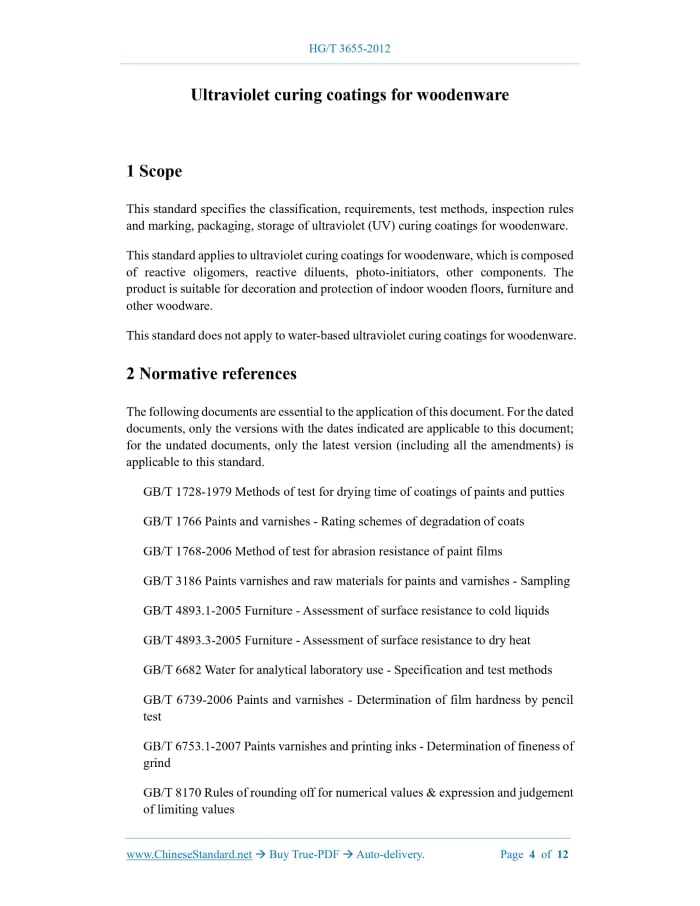 HG/T 3655-2012

Ultraviolet curing coatings for woodenware

1 Scope

This standard specifies the classification, requirements, test methods, inspection rules and marking, packaging, storage of ultraviolet (UV) curing coatings for woodenware.

This standard applies to ultraviolet curing coatings for woodenware, which is composed of reactive oligomers, reactive diluents, photo-initiators, other components. The product is suitable for decoration and protection of indoor wooden floors, furniture and other woodware.

This standard does not apply to water-based ultraviolet curing coatings for woodenware.

2 Normative references

The following documents are essential to the application of this document. For the dated documents, only the versions with the dates indicated are applicable to this document; for the undated documents, only the latest version (including all the amendments) is applicable to this standard.

GB/T 1728-1979 Methods of test for drying time of coatings of paints and putties

GB/T 1766 Paints and varnishes - Rating schemes of degradation of coats

GB/T 1768-2006 Method of test for abrasion resistance of paint films

GB/T 3186 Paints varnishes and raw materials for paints and varnishes - Sampling

GB/T 4893.1-2005 Furniture - Assessment of surface resistance to cold liquids

GB/T 4893.3-2005 Furniture - Assessment of surface resistance to dry heat

GB/T 6682 Water for analytical laboratory use - Specification and test methods

GB/T 6739-2006 Paints and varnishes - Determination of film hardness by pencil test

GB/T 6753.1-2007 Paints varnishes and printing inks - Determination of fineness of grind

GB/T 8170 Rules of rounding off for numerical values & expression and judgement of limiting values

www.ChineseStandard.net → Buy True-PDF → Auto-delivery. Page 4 of 12